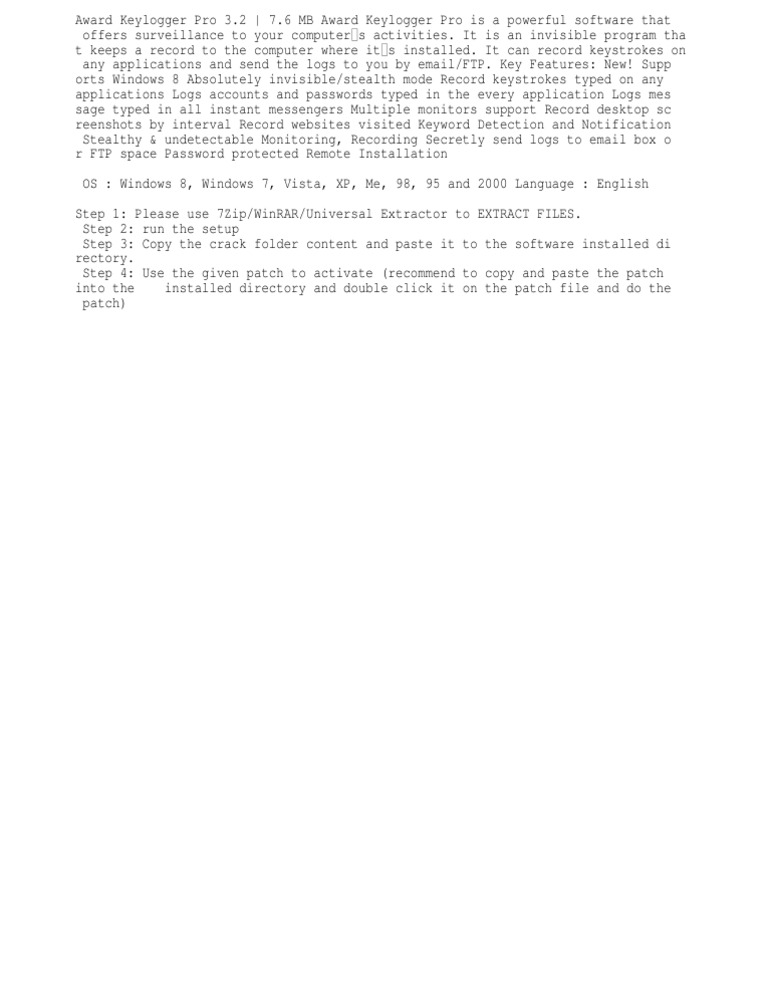 Award Keylogger Pro 3.2 | 7.6 MB Award Keylogger Pro is a powerful software that offers surveillance to your computer□s activities. It is an invisible program that keeps a record to the computer where it□s installed. It can record keystrokes on any applications and send the logs to you by email/FTP. Key Features: New! Supports Windows 8 Absolutely invisible/stealth mode Record keystrokes typed on any applications Logs accounts and passwords typed in the every application Logs message typed in all instant messengers Multiple monitors support Record desktop screenshots by interval Record websites visited Keyword Detection and Notification Stealthy & undetectable Monitoring, Recording Secretly send logs to email box or FTP space Password protected Remote Installation

OS : Windows 8, Windows 7, Vista, XP, Me, 98, 95 and 2000 Language : English

Step 1: Please use 7Zip/WinRAR/Universal Extractor to EXTRACT FILES.
Step 2: run the setup
Step 3: Copy the crack folder content and paste it to the software installed directory.
Step 4: Use the given patch to activate (recommend to copy and paste the patch into the installed directory and double click it on the patch file and do the patch)